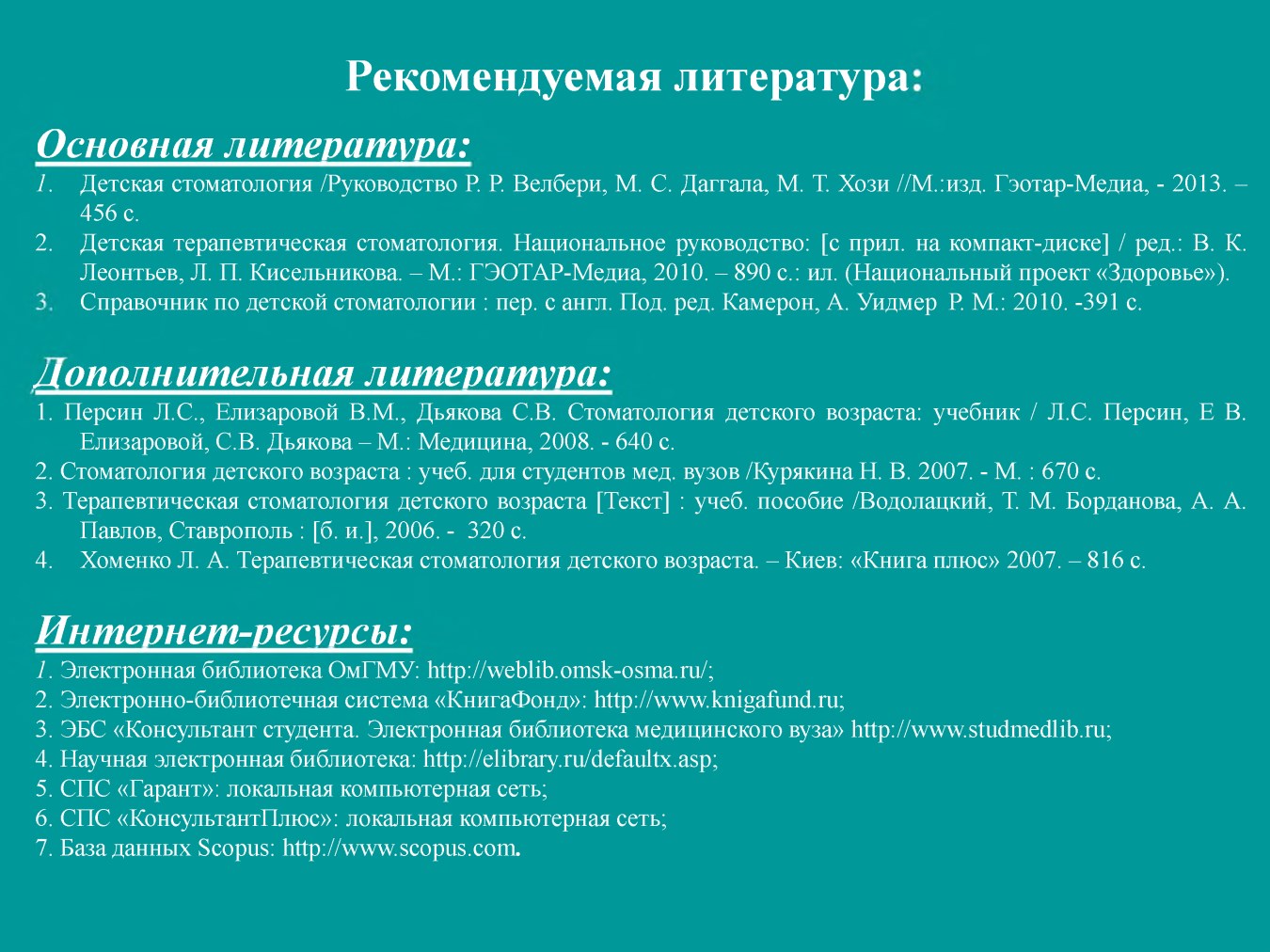 Рекомендуемая литература:

Основная литература:

1. Детская стоматология /Руководство Р. Р. Велбери, М. С. Даггала, М. Т. Хози //М.:изд. Гэотар-Медиа, - 2013. – 456 с.
2. Детская терапевтическая стоматология. Национальное руководство: [с прил. на компакт-диске] / ред.: В. К. Леонтьев, Л. П. Кисельникова. – М.: ГЭОТАР-Медиа, 2010. – 890 с.: ил. (Национальный проект «Здоровье»).
3. Справочник по детской стоматологии : пер. с англ. Под. ред. Камерон, А. Уидмер Р. М.: 2010. -391 с.

Дополнительная литература:

1. Персин Л.С., Елизаровой В.М., Дьякова С.В. Стоматология детского возраста: учебник / Л.С. Персин, Е В. Елизаровой, С.В. Дьякова – М.: Медицина, 2008. - 640 с.
2. Стоматология детского возраста : учеб. для студентов мед. вузов /Курякина Н. В. 2007. - М. : 670 с.
3. Терапевтическая стоматология детского возраста [Текст] : учеб. пособие /Водолацкий, Т. М. Борданова, А. А. Павлов, Ставрополь : [б. и.], 2006. - 320 с.
4. Хоменко Л. А. Терапевтическая стоматология детского возраста. – Киев: «Книга плюс» 2007. – 816 с.

Интернет-ресурсы:

1. Электронная библиотека ОмГМУ: http://weblib.omsk-osma.ru/;
2. Электронно-библиотечная система «КнигаФонд»: http://www.knigafund.ru;
3. ЭБС «Консультант студента. Электронная библиотека медицинского вуза» http://www.studmedlib.ru;
4. Научная электронная библиотека: http://elibrary.ru/defaultx.asp;
5. СПС «Гарант»: локальная компьютерная сеть;
6. СПС «КонсультантПлюс»: локальная компьютерная сеть;
7. База данных Scopus: http://www.scopus.com.